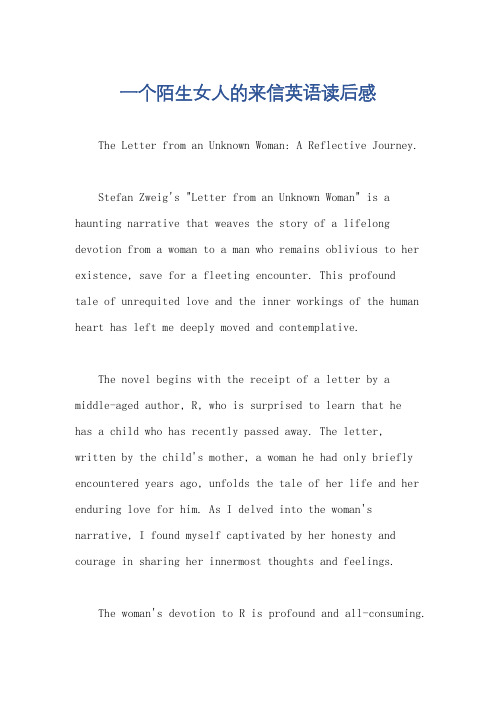 一个陌生女人的来信英语读后感

The Letter from an Unknown Woman: A Reflective Journey.

Stefan Zweig's "Letter from an Unknown Woman" is a haunting narrative that weaves the story of a lifelong devotion from a woman to a man who remains oblivious to her existence, save for a fleeting encounter. This profound tale of unrequited love and the inner workings of the human heart has left me deeply moved and contemplative.

The novel begins with the receipt of a letter by a middle-aged author, R, who is surprised to learn that he has a child who has recently passed away. The letter, written by the child's mother, a woman he had only briefly encountered years ago, unfolds the tale of her life and her enduring love for him. As I delved into the woman's narrative, I found myself captivated by her honesty and courage in sharing her innermost thoughts and feelings.

The woman's devotion to R is profound and all-consuming.